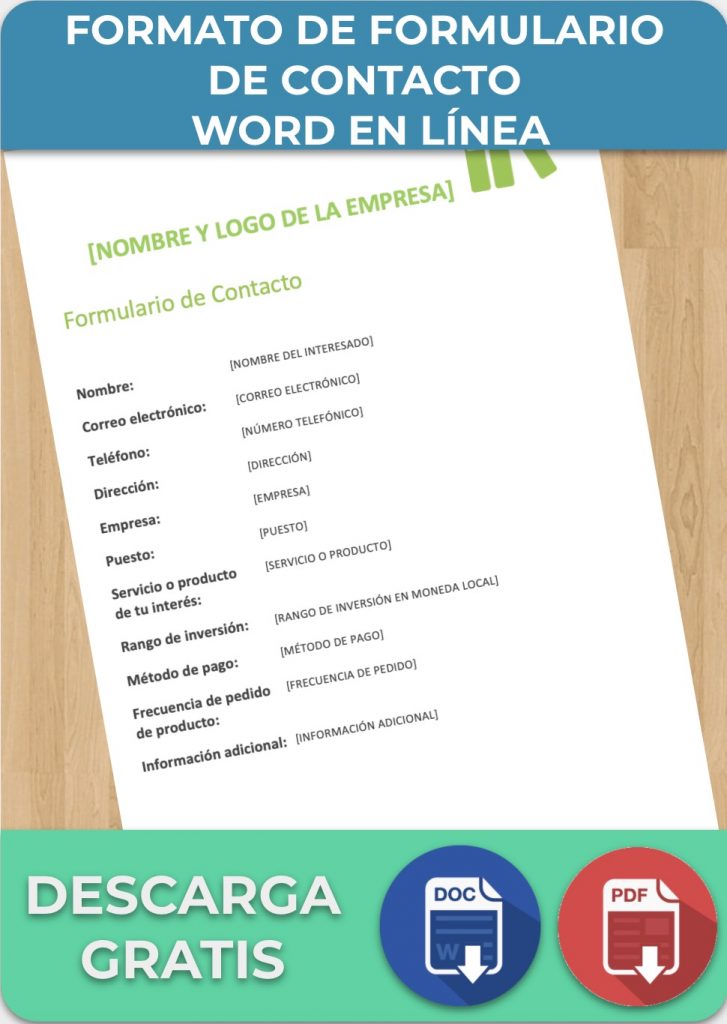 FORMATO DE FORMULARIO DE CONTACTO WORD EN LÍNEA

[NOMBRE Y LOGO DE LA EMPRESA]

Formulario de Contacto

| | |
|---|---|
| Nombre: | [NOMBRE DEL INTERESADO] |
| Correo electrónico: | [CORREO ELECTRÓNICO] |
| Teléfono: | [NÚMERO TELEFÓNICO] |
| Dirección: | [DIRECCIÓN] |
| Empresa: | [EMPRESA] |
| Puesto: | [PUESTO] |
| Servicio o producto de tu interés: | [SERVICIO O PRODUCTO] |
| Rango de inversión: | [RANGO DE INVERSIÓN EN MONEDA LOCAL] |
| Método de pago: | [MÉTODO DE PAGO] |
| Frecuencia de pedido de producto: | [FRECUENCIA DE PEDIDO] |
| Información adicional: | [INFORMACIÓN ADICIONAL] |

DESCARGA GRATIS

DOC
W

PDF